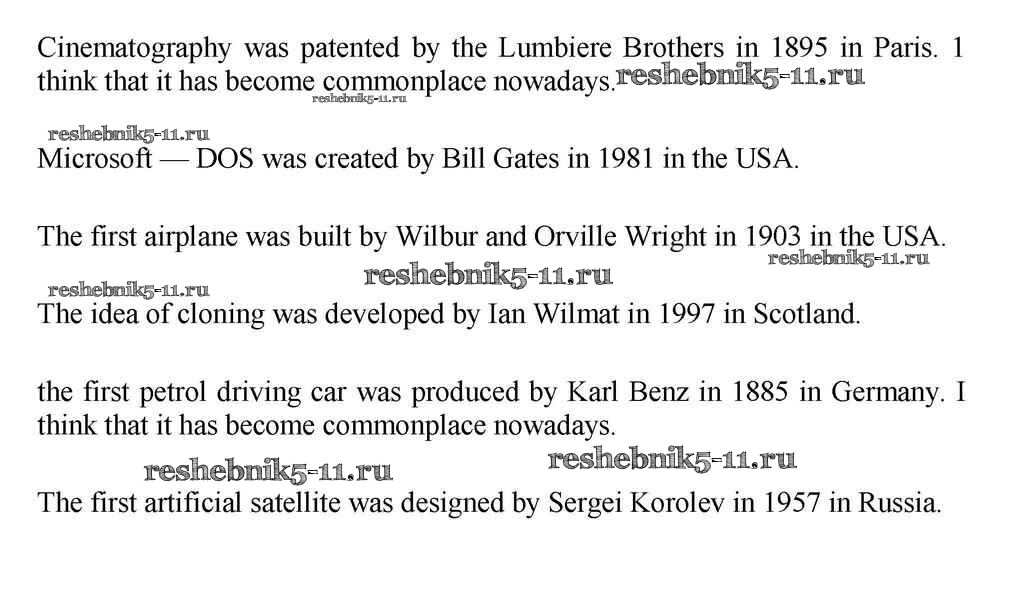 Cinematography was patented by the Lumbiere Brothers in 1895 in Paris. 1 think that it has become commonplace nowadays. reshebnik5-11.ru
reshebnik5-11.ru

reshebnik5-11.ru
Microsoft — DOS was created by Bill Gates in 1981 in the USA.

The first airplane was built by Wilbur and Orville Wright in 1903 in the USA.
reshebnik5-11.ru
reshebnik5-11.ru
reshebnik5-11.ru
The idea of cloning was developed by Ian Wilmat in 1997 in Scotland.

the first petrol driving car was produced by Karl Benz in 1885 in Germany. I think that it has become commonplace nowadays.
reshebnik5-11.ru reshebnik5-11.ru
The first artificial satellite was designed by Sergei Korolev in 1957 in Russia.